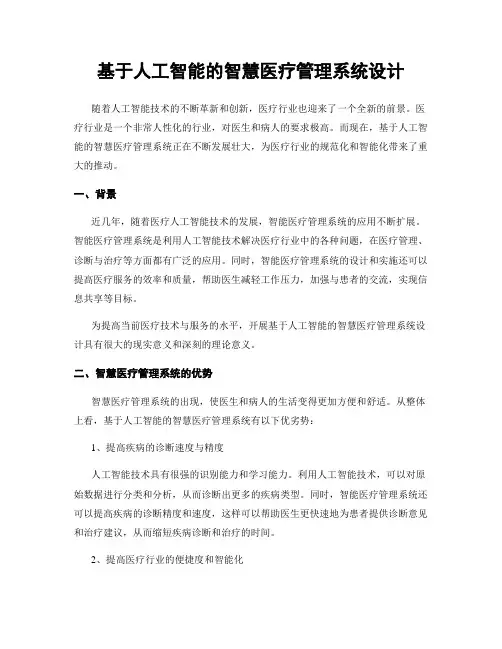 基于人工智能的智慧医疗管理系统设计

随着人工智能技术的不断革新和创新，医疗行业也迎来了一个全新的前景。医疗行业是一个非常人性化的行业，对医生和病人的要求极高。而现在，基于人工智能的智慧医疗管理系统正在不断发展壮大，为医疗行业的规范化和智能化带来了重大的推动。

一、背景

近几年，随着医疗人工智能技术的发展，智能医疗管理系统的应用不断扩展。智能医疗管理系统是利用人工智能技术解决医疗行业中的各种问题，在医疗管理、诊断与治疗等方面都有广泛的应用。同时，智能医疗管理系统的设计和实施还可以提高医疗服务的效率和质量，帮助医生减轻工作压力，加强与患者的交流，实现信息共享等目标。

为提高当前医疗技术与服务的水平，开展基于人工智能的智慧医疗管理系统设计具有很大的现实意义和深刻的理论意义。

二、智慧医疗管理系统的优势

智慧医疗管理系统的出现，使医生和病人的生活变得更加方便和舒适。从整体上看，基于人工智能的智慧医疗管理系统有以下优劣势：

1、提高疾病的诊断速度与精度

人工智能技术具有很强的识别能力和学习能力。利用人工智能技术，可以对原始数据进行分类和分析，从而诊断出更多的疾病类型。同时，智能医疗管理系统还可以提高疾病的诊断精度和速度，这样可以帮助医生更快速地为患者提供诊断意见和治疗建议，从而缩短疾病诊断和治疗的时间。

2、提高医疗行业的便捷度和智能化